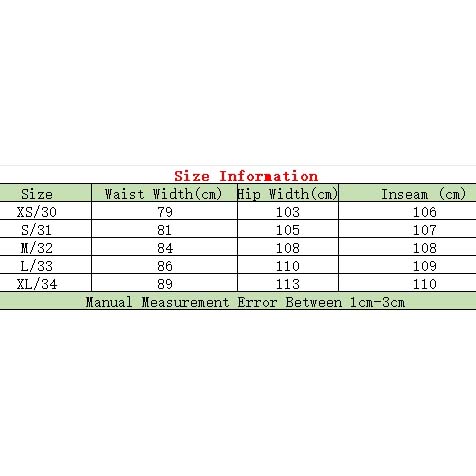 Size Information

| Size | Waist Width(cm) | Hip Width(cm) | Inseam (cm) |
|---|---|---|---|
| XS/30 | 79 | 103 | 106 |
| S/31 | 81 | 105 | 107 |
| M/32 | 84 | 108 | 108 |
| L/33 | 86 | 110 | 109 |
| XL/34 | 89 | 113 | 110 |

Manual Measurement Error Between 1cm-3cm